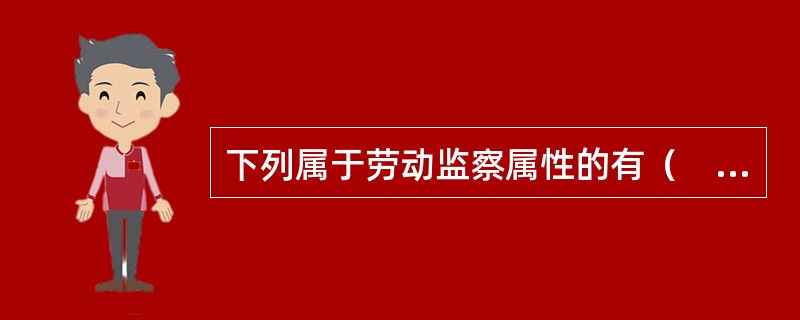 下列属于劳动监察属性的有（ ...